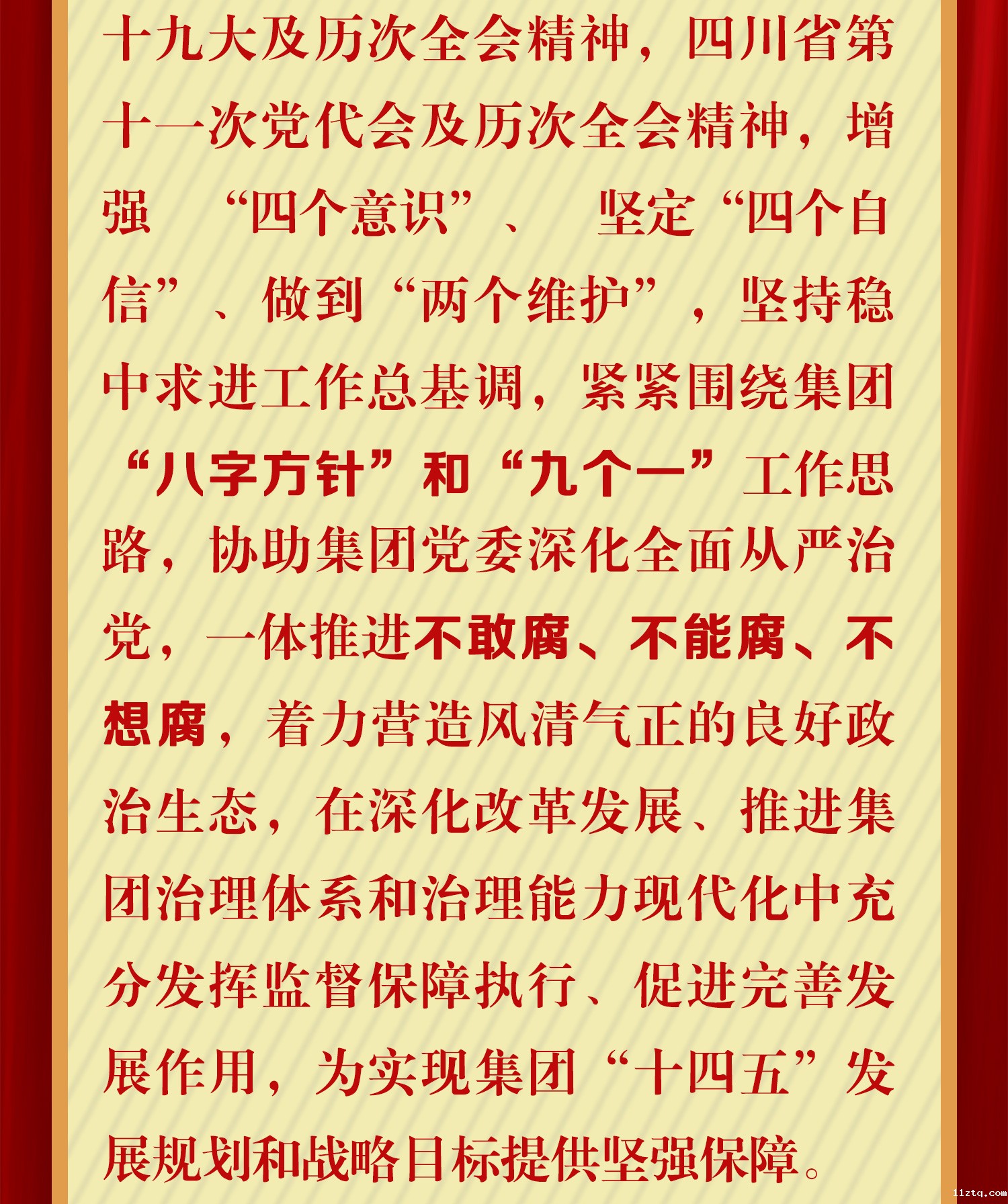 十九大及历次全会精神，四川省第十一次党代会及历次全会精神，增强“四个意识”、坚定“四个自信”、做到“两个维护”，坚持稳中求进工作总基调，紧紧围绕集团“八字方针”和“九个一”工作思路，协助集团党委深化全面从严治党，一体推进不敢腐、不能腐、不想腐，着力营造风清气正的良好政治生态，在深化改革发展、推进集团治理体系和治理能力现代化中充分发挥监督保障执行、促进完善发展作用，为实现集团“十四五”发展规划和战略目标提供坚强保障。

11ztq.com